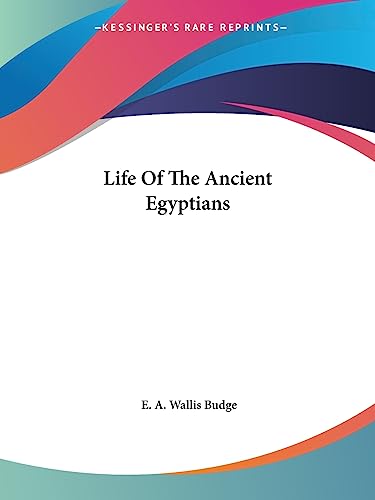 —KESSINGER'S RARE REPRINTS—

Life Of The Ancient Egyptians

E. A. Wallis Budge